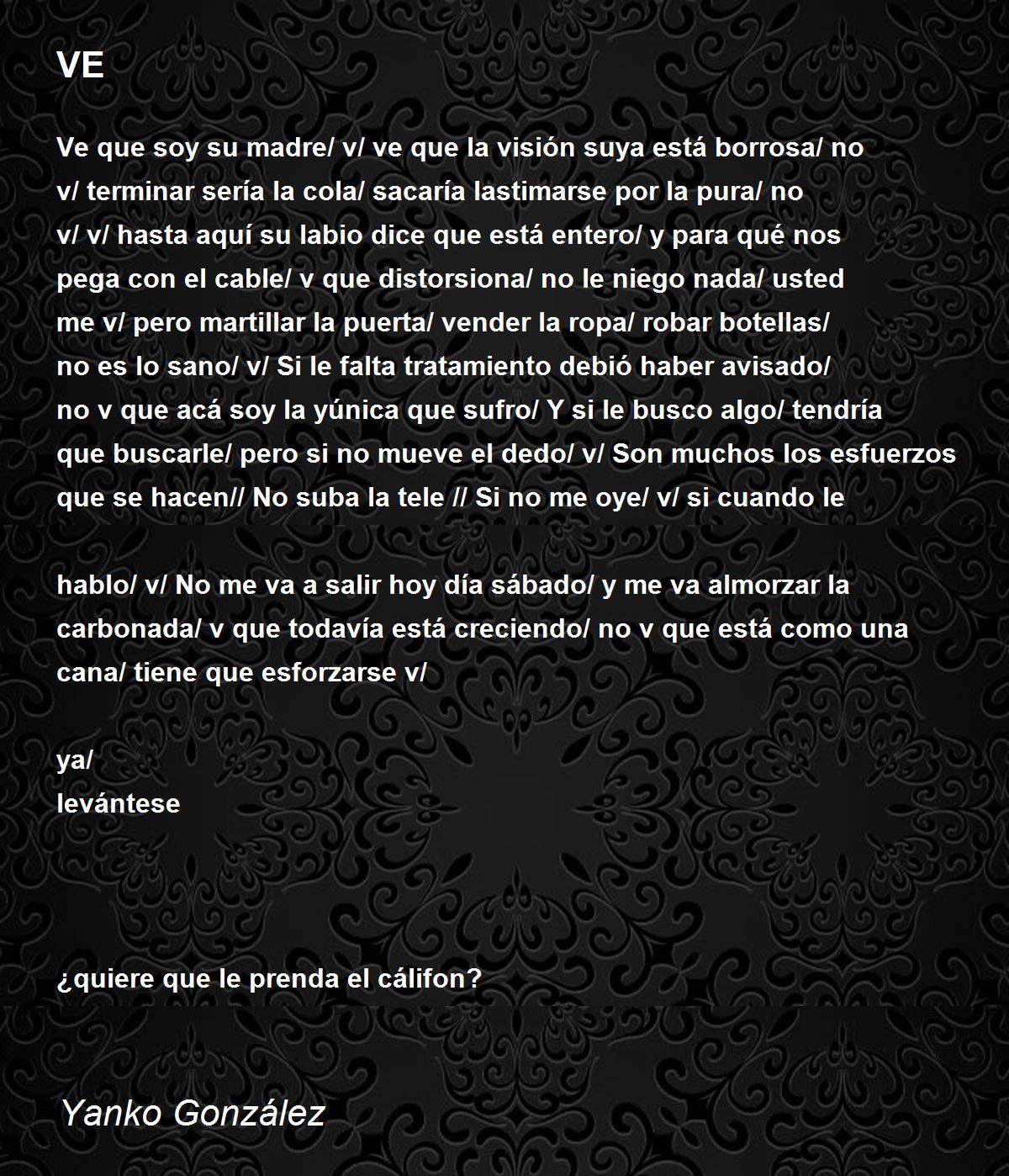 VE

Ve que soy su madre/ v/ ve que la visión suya está borrosa/ no v/ terminar sería la cola/ sacaría lastimarse por la pura/ no v/ v/ hasta aquí su labio dice que está entero/ y para qué nos pega con el cable/ v que distorsiona/ no le niego nada/ usted me v/ pero martillar la puerta/ vender la ropa/ robar botellas/ no es lo sano/ v/ Si le falta tratamiento debió haber avisado/ no v que acá soy la yúnica que sufro/ Y si le busco algo/ tendría que buscarle/ pero si no mueve el dedo/ v/ Son muchos los esfuerzos que se hacen// No suba la tele // Si no me oye/ v/ si cuando le

hablo/ v/ No me va a salir hoy día sábado/ y me va almorzar la carbonada/ v que todavía está creciendo/ no v que está como una cana/ tiene que esforzarse v/

ya/
levántese

¿quiere que le prenda el cálifon?

Yanko González